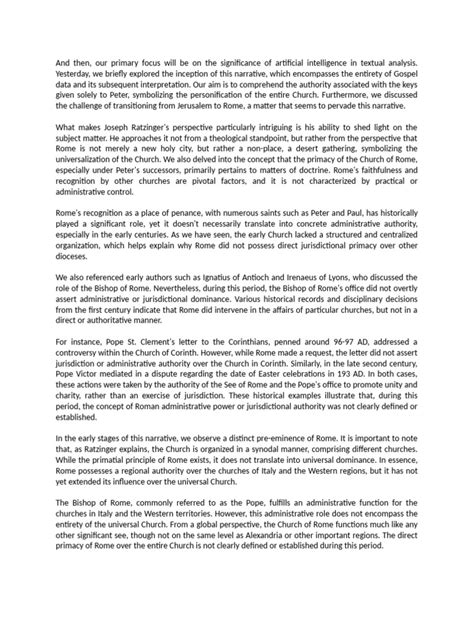 And then, our primary focus will be on the significance of artificial intelligence in textual analysis. Yesterday, we briefly explored the inception of this narrative, which encompasses the entirety of Gospel data and its subsequent interpretation. Our aim is to comprehend the authority associated with the keys given solely to Peter, symbolizing the personification of the entire Church. Furthermore, we discussed the challenge of transitioning from Jerusalem to Rome, a matter that seems to pervade this narrative.

What makes Joseph Ratzinger's perspective particularly intriguing is his ability to shed light on the subject matter. He approaches it not from a theological standpoint, but rather from the perspective that Rome is not merely a new holy city, but rather a non-place, a desert gathering, symbolizing the universalization of the Church. We also delved into the concept that the primacy of the Church of Rome, especially under Peter's successors, primarily pertains to matters of doctrine. Rome's faithfulness and recognition by other churches are pivotal factors, and it is not characterized by practical or administrative control.

Rome's recognition as a place of penance, with numerous saints such as Peter and Paul, has historically played a significant role, yet it doesn't necessarily translate into concrete administrative authority, especially in the early centuries. As we have seen, the early Church lacked a structured and centralized organization, which helps explain why Rome did not possess direct jurisdictional primacy over other dioceses.

We also referenced early authors such as Ignatius of Antioch and Irenaeus of Lyons, who discussed the role of the Bishop of Rome. Nevertheless, during this period, the Bishop of Rome's office did not overtly assert administrative or jurisdictional dominance. Various historical records and disciplinary decisions from the first century indicate that Rome did intervene in the affairs of particular churches, but not in a direct or authoritative manner.

For instance, Pope St. Clement's letter to the Corinthians, penned around 96-97 AD, addressed a controversy within the Church of Corinth. However, while Rome made a request, the letter did not assert jurisdiction or administrative authority over the Church in Corinth. Similarly, in the late second century, Pope Victor mediated in a dispute regarding the date of Easter celebrations in 193 AD. In both cases, these actions were taken by the authority of the See of Rome and the Pope's office to promote unity and charity, rather than an exercise of jurisdiction. These historical examples illustrate that, during this period, the concept of Roman administrative power or jurisdictional authority was not clearly defined or established.

In the early stages of this narrative, we observe a distinct pre-eminence of Rome. It is important to note that, as Ratzinger explains, the Church is organized in a synodal manner, comprising different churches. While the primatial principle of Rome exists, it does not translate into universal dominance. In essence, Rome possesses a regional authority over the churches of Italy and the Western regions, but it has not yet extended its influence over the universal Church.

The Bishop of Rome, commonly referred to as the Pope, fulfills an administrative function for the churches in Italy and the Western territories. However, this administrative role does not encompass the entirety of the universal Church. From a global perspective, the Church of Rome functions much like any other significant see, though not on the same level as Alexandria or other important regions. The direct primacy of Rome over the entire Church is not clearly defined or established during this period.